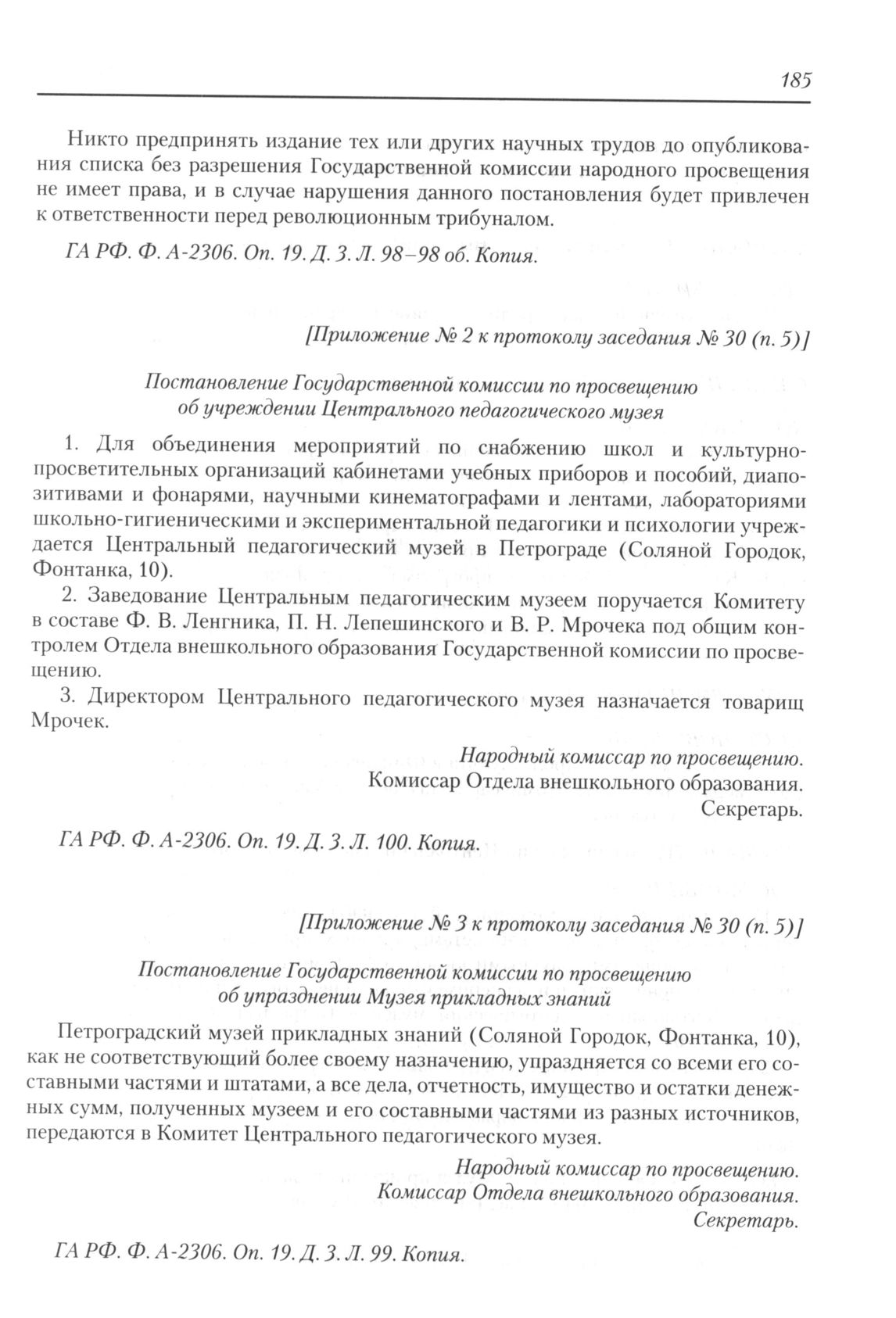 185

Никто предпринять издание тех или других научных трудов до опубликования списка без разрешения Государственной комиссии народного просвещения не имеет права, и в случае нарушения данного постановления будет привлечен к ответственности перед революционным трибуналом.

ГА РФ. Ф. А-2306. Оп. 19. Д. 3. Л. 98–98 об. Копия.

[Приложение № 2 к протоколу заседания № 30 (п. 5)]

Постановление Государственной комиссии по просвещению об учреждении Центрального педагогического музея

1. Для объединения мероприятий по снабжению школ и культурно-просветительных организаций кабинетами учебных приборов и пособий, диапозитивами и фонарями, научными кинематографами и лентами, лабораториями школьно-гигиеническими и экспериментальной педагогики и психологии учреждается Центральный педагогический музей в Петрограде (Соляной Городок, Фонтанка, 10).

2. Заведование Центральным педагогическим музеем поручается Комитету в составе Ф. В. Ленгника, П. Н. Лепешинского и В. Р. Мрочека под общим контролем Отдела внешкольного образования Государственной комиссии по просвещению.

3. Директором Центрального педагогического музея назначается товарищ Мрочек.

Народный комиссар по просвещению.
Комиссар Отдела внешкольного образования.
Секретарь.

ГА РФ. Ф. А-2306. Оп. 19. Д. 3. Л. 100. Копия.

[Приложение № 3 к протоколу заседания № 30 (п. 5)]

Постановление Государственной комиссии по просвещению об упразднении Музея прикладных знаний

Петроградский музей прикладных знаний (Соляной Городок, Фонтанка, 10), как не соответствующий более своему назначению, упраздняется со всеми его составными частями и штатами, а все дела, отчетность, имущество и остатки денежных сумм, полученных музеем и его составными частями из разных источников, передаются в Комитет Центрального педагогического музея.

Народный комиссар по просвещению.
Комиссар Отдела внешкольного образования.
Секретарь.

ГА РФ. Ф. А-2306. Оп. 19. Д. 3. Л. 99. Копия.